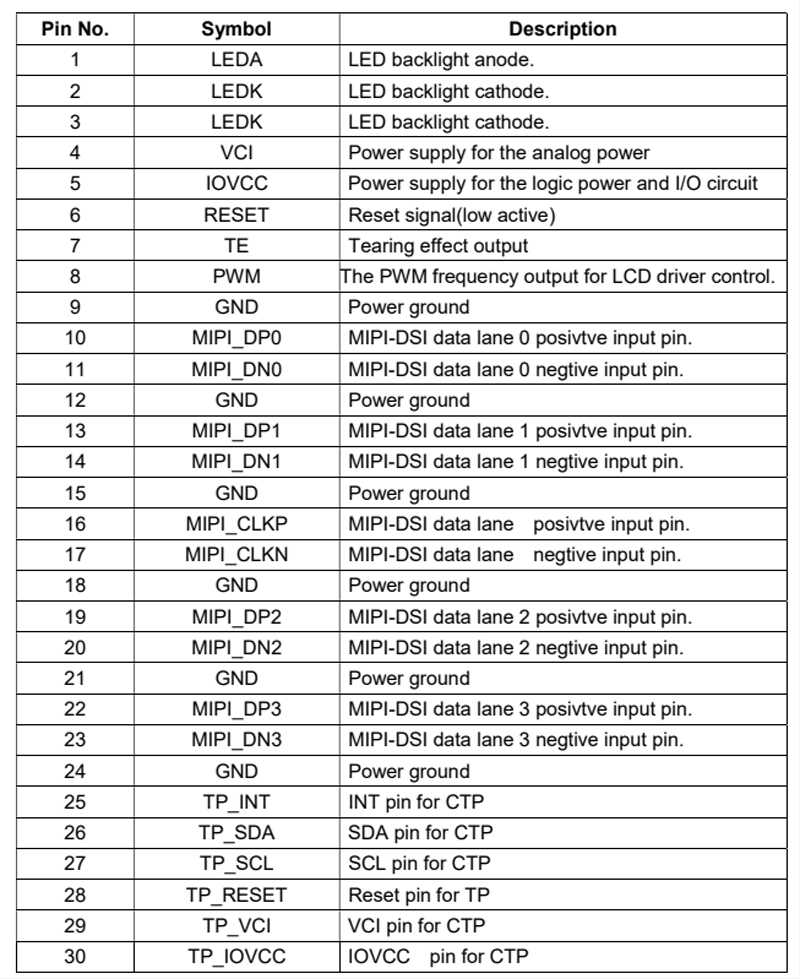 | Pin No. | Symbol | Description |
|---|---|---|
| 1 | LEDA | LED backlight anode. |
| 2 | LEDK | LED backlight cathode. |
| 3 | LEDK | LED backlight cathode. |
| 4 | VCI | Power supply for the analog power |
| 5 | IOVCC | Power supply for the logic power and I/O circuit |
| 6 | RESET | Reset signal(low active) |
| 7 | TE | Tearing effect output |
| 8 | PWM | The PWM frequency output for LCD driver control. |
| 9 | GND | Power ground |
| 10 | MIPI_DP0 | MIPI-DSI data lane 0 posivtve input pin. |
| 11 | MIPI_DN0 | MIPI-DSI data lane 0 negtive input pin. |
| 12 | GND | Power ground |
| 13 | MIPI_DP1 | MIPI-DSI data lane 1 posivtve input pin. |
| 14 | MIPI_DN1 | MIPI-DSI data lane 1 negtive input pin. |
| 15 | GND | Power ground |
| 16 | MIPI_CLKP | MIPI-DSI data lane posivtve input pin. |
| 17 | MIPI_CLKN | MIPI-DSI data lane negtive input pin. |
| 18 | GND | Power ground |
| 19 | MIPI_DP2 | MIPI-DSI data lane 2 posivtve input pin. |
| 20 | MIPI_DN2 | MIPI-DSI data lane 2 negtive input pin. |
| 21 | GND | Power ground |
| 22 | MIPI_DP3 | MIPI-DSI data lane 3 posivtve input pin. |
| 23 | MIPI_DN3 | MIPI-DSI data lane 3 negtive input pin. |
| 24 | GND | Power ground |
| 25 | TP_INT | INT pin for CTP |
| 26 | TP_SDA | SDA pin for CTP |
| 27 | TP_SCL | SCL pin for CTP |
| 28 | TP_RESET | Reset pin for TP |
| 29 | TP_VCI | VCI pin for CTP |
| 30 | TP_IOVCC | IOVCC pin for CTP |